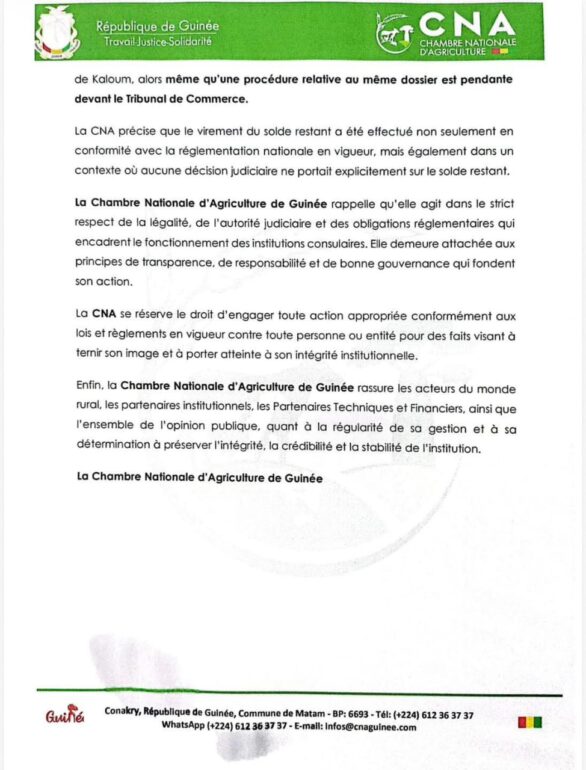 République de Guinée
Travail-Justice-Solidarité

CNA
CHAMBRE NATIONALE D'AGRICULTURE

de Kaloum, alors même qu'une procédure relative au même dossier est pendante devant le Tribunal de Commerce.

La CNA précise que le virement du solde restant a été effectué non seulement en conformité avec la réglementation nationale en vigueur, mais également dans un contexte où aucune décision judiciaire ne portait explicitement sur le solde restant.

La Chambre Nationale d'Agriculture de Guinée rappelle qu'elle agit dans le strict respect de la légalité, de l'autorité judiciaire et des obligations réglementaires qui encadrent le fonctionnement des institutions consulaires. Elle demeure attachée aux principes de transparence, de responsabilité et de bonne gouvernance qui fondent son action.

La CNA se réserve le droit d'engager toute action appropriée conformément aux lois et règlements en vigueur contre toute personne ou entité pour des faits visant à ternir son image et à porter atteinte à son intégrité institutionnelle.

Enfin, la Chambre Nationale d'Agriculture de Guinée rassure les acteurs du monde rural, les partenaires institutionnels, les Partenaires Techniques et Financiers, ainsi que l'ensemble de l'opinion publique, quant à la régularité de sa gestion et à sa détermination à préserver l'intégrité, la crédibilité et la stabilité de l'institution.

La Chambre Nationale d'Agriculture de Guinée

Guinée

Conakry, République de Guinée, Commune de Matam - BP: 6693 - Tél: (+224) 612 36 37 37
WhatsApp (+224) 612 36 37 37 - E-mail: infos@cnaguinee.com